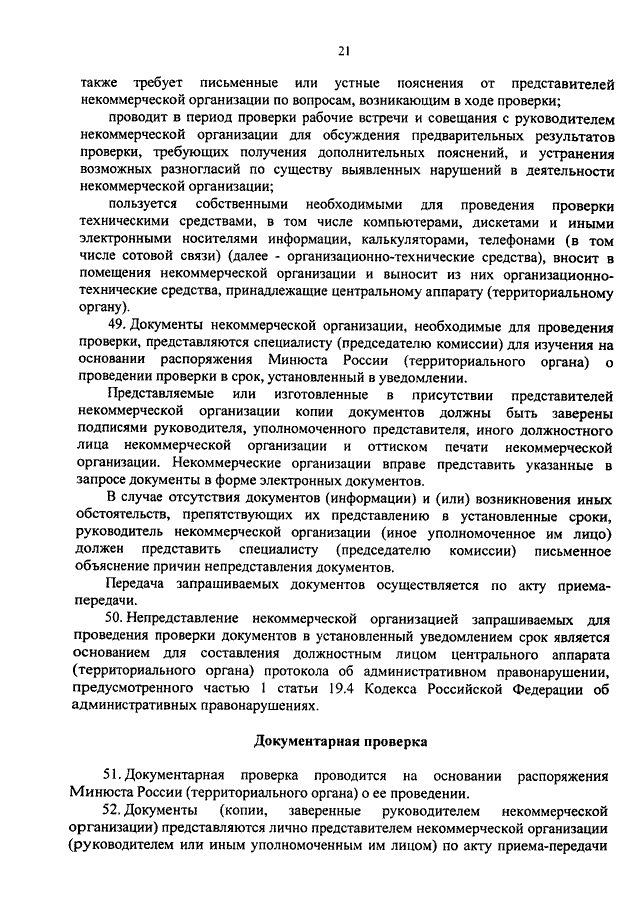 21

также требует письменные или устные пояснения от представителей некоммерческой организации по вопросам, возникающим в ходе проверки;

проводит в период проверки рабочие встречи и совещания с руководителем некоммерческой организации для обсуждения предварительных результатов проверки, требующих получения дополнительных пояснений, и устранения возможных разногласий по существу выявленных нарушений в деятельности некоммерческой организации;

пользуется собственными необходимыми для проведения проверки техническими средствами, в том числе компьютерами, дискетами и иными электронными носителями информации, калькуляторами, телефонами (в том числе сотовой связи) (далее - организационно-технические средства), вносит в помещения некоммерческой организации и выносит из них организационно-технические средства, принадлежащие центральному аппарату (территориальному органу).

49. Документы некоммерческой организации, необходимые для проведения проверки, представляются специалисту (председателю комиссии) для изучения на основании распоряжения Минюста России (территориального органа) о проведении проверки в срок, установленный в уведомлении.

Представляемые или изготовленные в присутствии представителей некоммерческой организации копии документов должны быть заверены подписями руководителя, уполномоченного представителя, иного должностного лица некоммерческой организации и оттиском печати некоммерческой организации. Некоммерческие организации вправе представить указанные в запросе документы в форме электронных документов.

В случае отсутствия документов (информации) и (или) возникновения иных обстоятельств, препятствующих их представлению в установленные сроки, руководитель некоммерческой организации (иное уполномоченное им лицо) должен представить специалисту (председателю комиссии) письменное объяснение причин непредставления документов.

Передача запрашиваемых документов осуществляется по акту приема-передачи.

50. Непредставление некоммерческой организацией запрашиваемых для проведения проверки документов в установленный уведомлением срок является основанием для составления должностным лицом центрального аппарата (территориального органа) протокола об административном правонарушении, предусмотренного частью 1 статьи 19.4 Кодекса Российской Федерации об административных правонарушениях.

Документарная проверка

51. Документарная проверка проводится на основании распоряжения Минюста России (территориального органа) о ее проведении.

52. Документы (копии, заверенные руководителем некоммерческой организации) представляются лично представителем некоммерческой организации (руководителем или иным уполномоченным им лицом) по акту приема-передачи